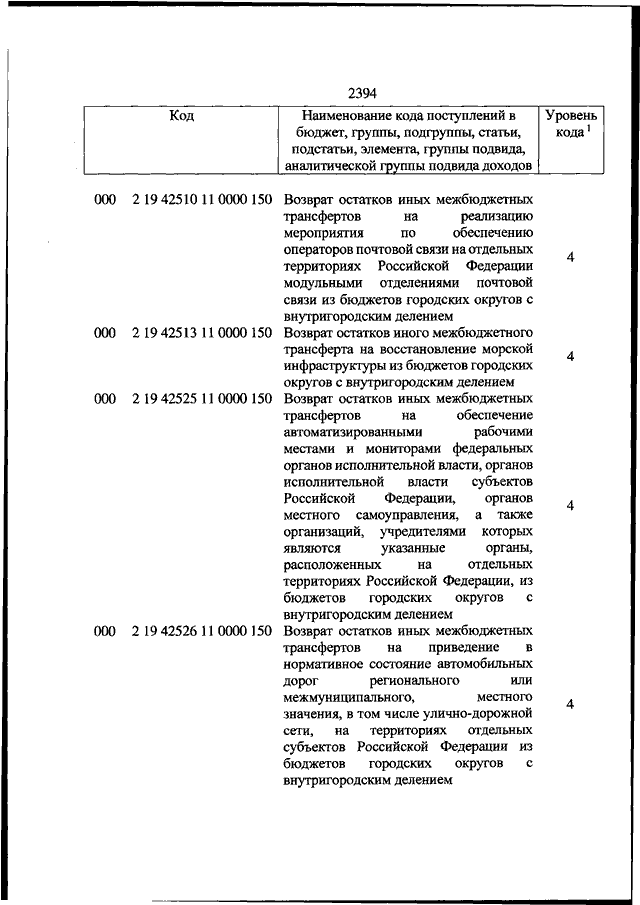 2394

| Код | Наименование кода поступлений в бюджет, группы, подгруппы, статьи, подстатьи, элемента, группы подвида, аналитической группы подвида доходов | Уровень кода $^1$ |
|---|---|---|
| 000 2 19 42510 11 0000 150 | Возврат остатков иных межбюджетных трансфертов на реализацию мероприятия по обеспечению операторов почтовой связи на отдельных территориях Российской Федерации модульными отделениями почтовой связи из бюджетов городских округов с внутригородским делением | 4 |
| 000 2 19 42513 11 0000 150 | Возврат остатков иного межбюджетного трансферта на восстановление морской инфраструктуры из бюджетов городских округов с внутригородским делением | 4 |
| 000 2 19 42525 11 0000 150 | Возврат остатков иных межбюджетных трансфертов на обеспечение автоматизированными рабочими местами и мониторами федеральных органов исполнительной власти, органов исполнительной власти субъектов Российской Федерации, органов местного самоуправления, а также организаций, учредителями которых являются указанные органы, расположенных на отдельных территориях Российской Федерации, из бюджетов городских округов с внутригородским делением | 4 |
| 000 2 19 42526 11 0000 150 | Возврат остатков иных межбюджетных трансфертов на приведение в нормативное состояние автомобильных дорог регионального или межмуниципального, местного значения, в том числе улично-дорожной сети, на территориях отдельных субъектов Российской Федерации из бюджетов городских округов с внутригородским делением | 4 |